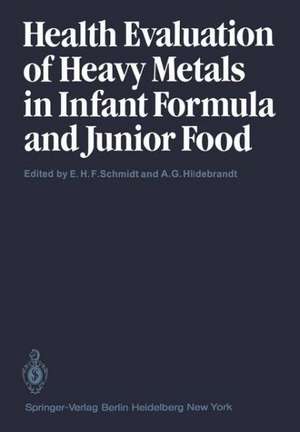 Health Evaluation of Heavy Metals in Infant Formula and Junior Food

Edited by E. H. F. Schmidt and A. G. Hildebrandt

Springer-Verlag Berlin Heidelberg New York